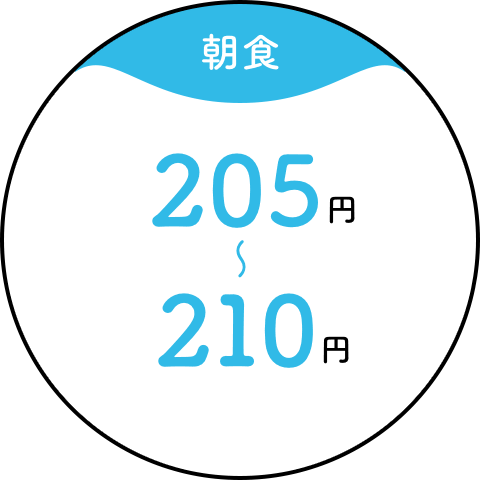 朝食

205円
〜
210円